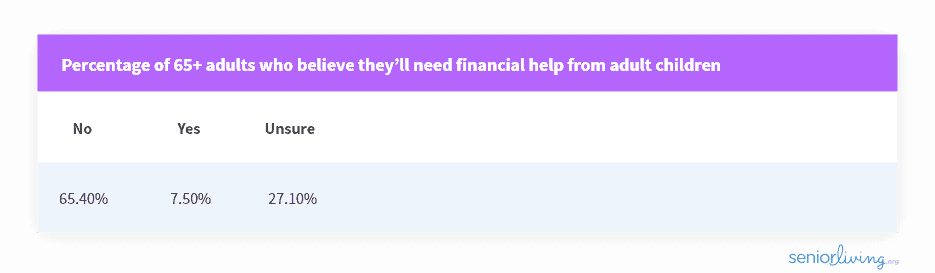 Percentage of 65+ adults who believe they'll need financial help from adult children

| No | Yes | Unsure |
|---|---|---|
| 65.40% | 7.50% | 27.10% |

seniorliving.org